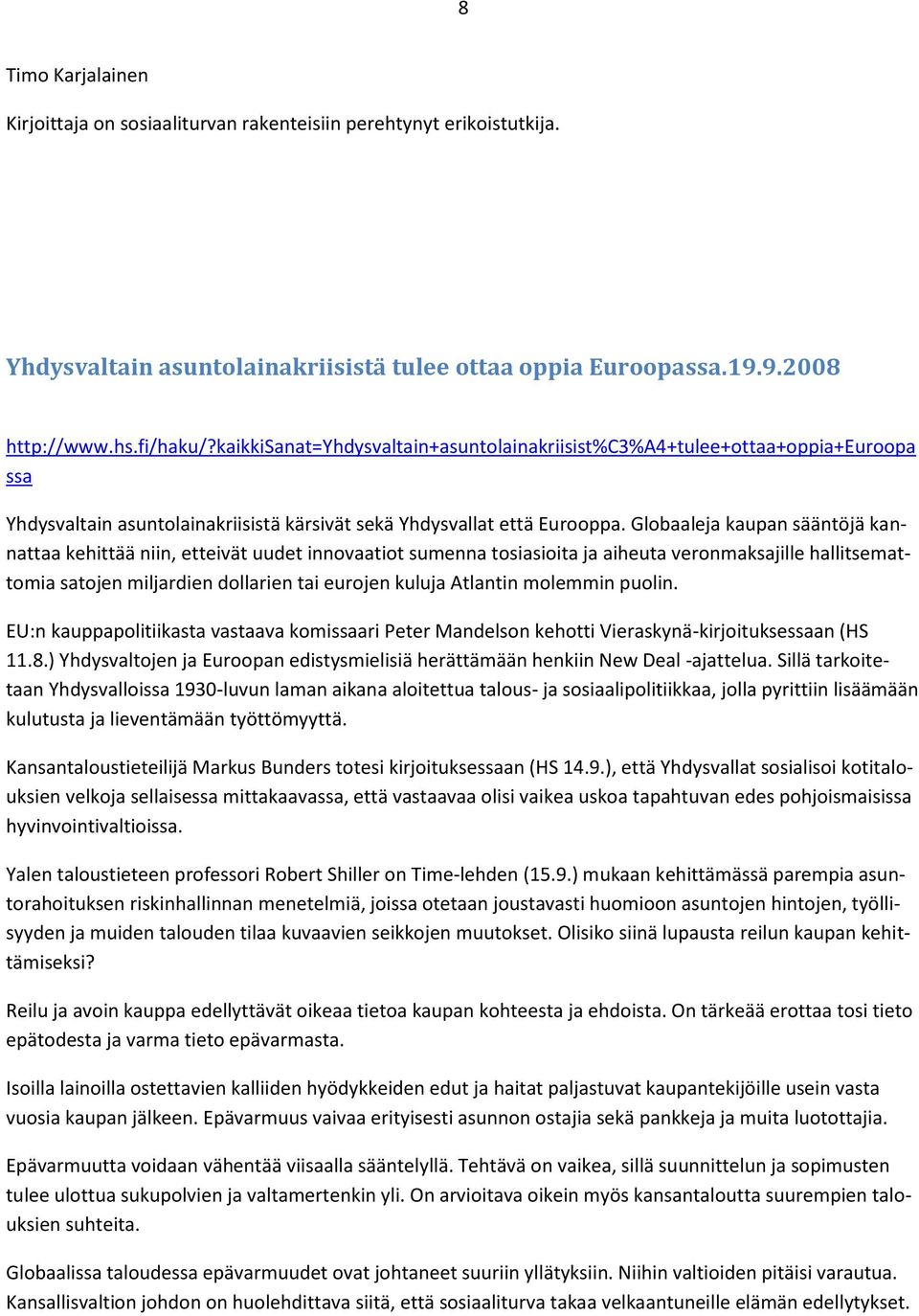 8

Timo Karjalainen

Kirjoittaja on sosiaaliturvan rakenteisiin perehtynyt erikoistutkija.

Yhdysvaltain asuntolainakriisistä tulee ottaa oppia Euroopassa.19.9.2008

http://www.hs.fi/haku/?kaikkiSanat=Yhdysvaltain+asuntolainakriisist%C3%A4+tulee+ottaa+oppia+Euroopassa

Yhdysvaltain asuntolainakriisistä kärsivät sekä Yhdysvallat että Eurooppa. Globaaleja kaupan sääntöjä kannattaa kehittää niin, etteivät uudet innovaatiot sumenna tosiasioita ja aiheuta veronmaksajille hallitsemattomia satojen miljardien dollarien tai eurojen kuluja Atlantin molemmin puolin.

EU:n kauppapolitiikasta vastaava komissaari Peter Mandelson kehotti Vieraskynä-kirjoituksessaan (HS 11.8.) Yhdysvaltojen ja Euroopan edistysmielisiä herättämään henkiin New Deal -ajattelua. Sillä tarkoitetaan Yhdysvalloissa 1930-luvun laman aikana aloitettua talous- ja sosiaalipolitiikkaa, jolla pyrittiin lisäämään kulutusta ja lieventämään työttömyyttä.

Kansantaloustieteilijä Markus Bunders totesi kirjoituksessaan (HS 14.9.), että Yhdysvallat sosialisoi kotitalouksien velkoja sellaisessa mittakaavassa, että vastaavaa olisi vaikea uskoa tapahtuvan edes pohjoismaisissa hyvinvointivaltioissa.

Yalen taloustieteen professori Robert Shiller on Time-lehden (15.9.) mukaan kehittämässä parempia asuntorahoituksen riskinhallinnan menetelmiä, joissa otetaan joustavasti huomioon asuntojen hintojen, työllisyyden ja muiden talouden tilaa kuvaavien seikkojen muutokset. Olisiko siinä lupausta reilun kaupan kehittämiseksi?

Reilu ja avoin kauppa edellyttävät oikeaa tietoa kaupan kohteesta ja ehdoista. On tärkeää erottaa tosi tieto epätodesta ja varma tieto epävarmasta.

Isoilla lainoilla ostettavien kalliiden hyödykkeiden edut ja haitat paljastuvat kaupantekijöille usein vasta vuosia kaupan jälkeen. Epävarmuus vaivaa erityisesti asunnon ostajia sekä pankkeja ja muita luotottajia.

Epävarmuutta voidaan vähentää viisaalla sääntelyllä. Tehtävä on vaikea, sillä suunnittelun ja sopimusten tulee ulottua sukupolvien ja valtamertenkin yli. On arvioitava oikein myös kansantaloutta suurempien talouksien suhteita.

Globaalissa taloudessa epävarmuudet ovat johtaneet suuriin yllätyksiin. Niihin valtioiden pitäisi varautua. Kansallisvaltion johdon on huolehdittava siitä, että sosiaaliturva takaa velkaantuneille elämän edellytykset.